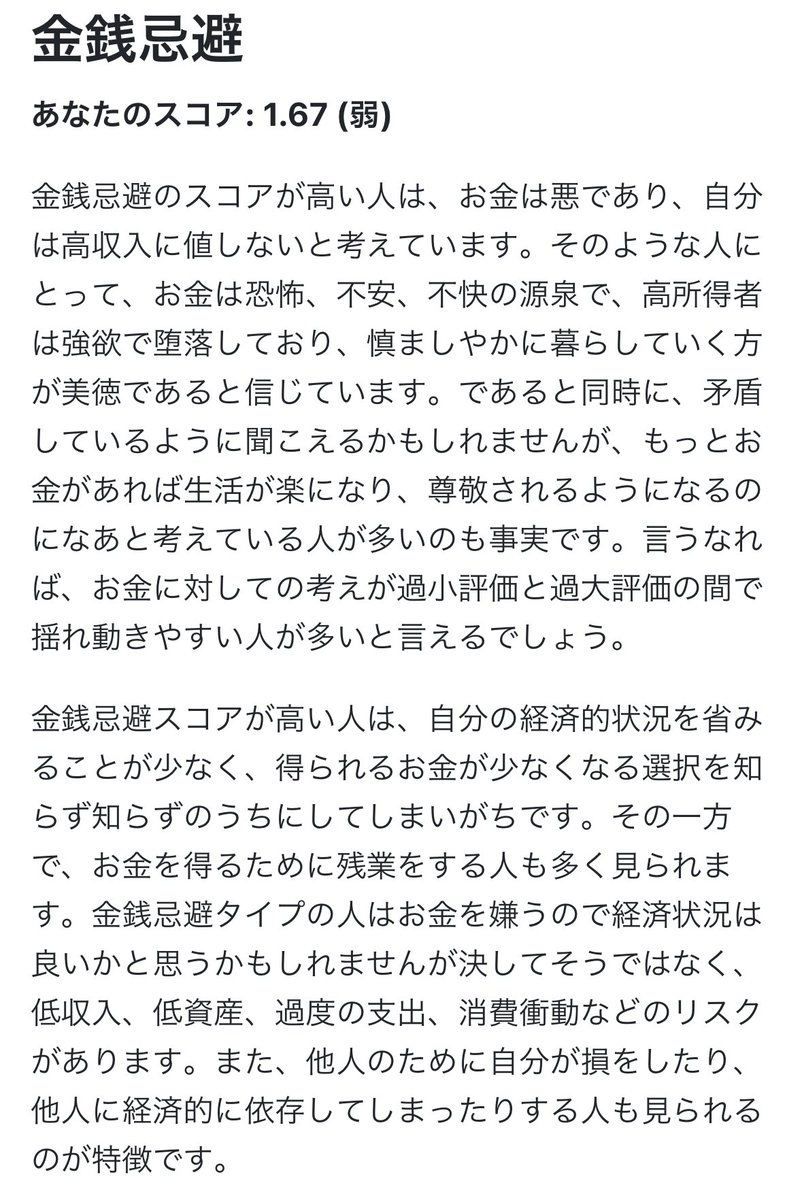 金銭忌避

あなたのスコア: 1.67 (弱)

金銭忌避のスコアが高い人は、お金は悪であり、自分は高収入に値しないと考えています。そのような人にとって、お金は恐怖、不安、不快の源泉で、高所得者は強欲で堕落しており、慎ましやかに暮らしていく方が美徳であると信じています。であると同時に、矛盾しているように聞こえるかもしれませんが、もっとお金があれば生活が楽になり、尊敬されるようになるのになあと考えている人が多いのも事実です。言うなれば、お金に対しての考えが過小評価と過大評価の間で揺れ動きやすい人が多いと言えるでしょう。

金銭忌避スコアが高い人は、自分の経済的状況を省みることが少なく、得られるお金が少なくなる選択を知らず知らずのうちにしてしまいがちです。その一方で、お金を得るために残業をする人も多く見られます。金銭忌避タイプの人はお金を嫌うので経済状況は良いかと思うかもしれませんが決してそうではなく、低収入、低資産、過度の支出、消費衝動などのリスクがあります。また、他人のために自分が損をしたり、他人に経済的に依存してしまったりする人も見られるのが特徴です。